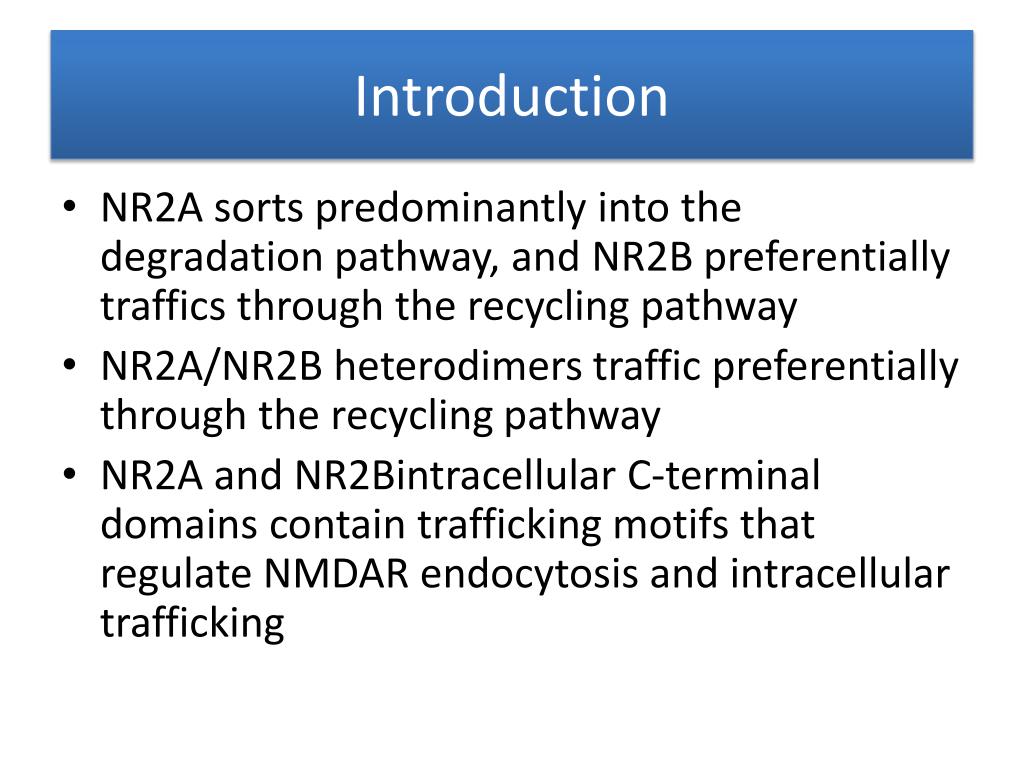 Introduction

• NR2A sorts predominantly into the degradation pathway, and NR2B preferentially traffics through the recycling pathway
• NR2A/NR2B heterodimers traffic preferentially through the recycling pathway
• NR2A and NR2Bintracellular C-terminal domains contain trafficking motifs that regulate NMDAR endocytosis and intracellular trafficking